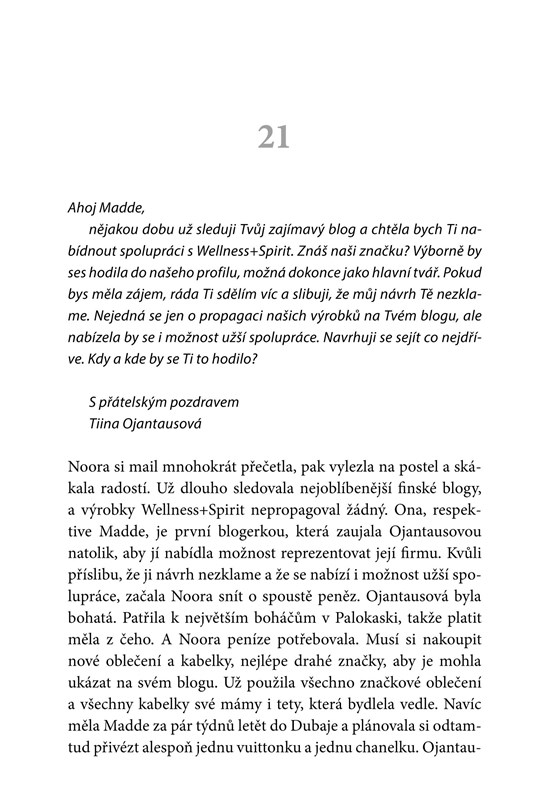 21

Ahoj Madde,

nějakou dobu už sleduji Tvůj zajímavý blog a chtěla bych Ti nabídnout spolupráci s Wellness+Spirit. Znáš naši značku? Výborně by ses hodila do našeho profilu, možná dokonce jako hlavní tvář. Pokud bys měla zájem, ráda Ti sdělím víc a slibuji, že můj návrh Tě nezklame. Nejedná se jen o propagaci našich výrobků na Tvém blogu, ale nabízela by se i možnost užší spolupráce. Navrhuji se sejít co nejdříve. Kdy a kde by se Ti to hodilo?

S přátelským pozdravem
Tiina Ojantausová

Noora si mail mnohokrát přečetla, pak vylezla na postel a skákala radostí. Už dlouho sledovala nejoblíbenější finské blogy, a výrobky Wellness+Spirit nepropagoval žádný. Ona, respektive Madde, je první blogerkou, která zaujala Ojantausovou natolik, aby jí nabídla možnost reprezentovat její firmu. Kvůli příslibu, že ji návrh nezklame a že se nabízí i možnost užší spolupráce, začala Noora snít o spoustě peněz. Ojantausová byla bohatá. Patřila k největším boháčům v Palokaski, takže platit měla z čeho. A Noora peníze potřebovala. Musí si nakoupit nové oblečení a kabelky, nejlépe drahé značky, aby je mohla ukázat na svém blogu. Už použila všechno značkové oblečení a všechny kabelky své mámy i tety, která bydlela vedle. Navíc měla Madde za pár týdnů letět do Dubaje a plánovala si odtamtud přivézt alespoň jednu vuittonku a jednu chanelku. Ojantau-